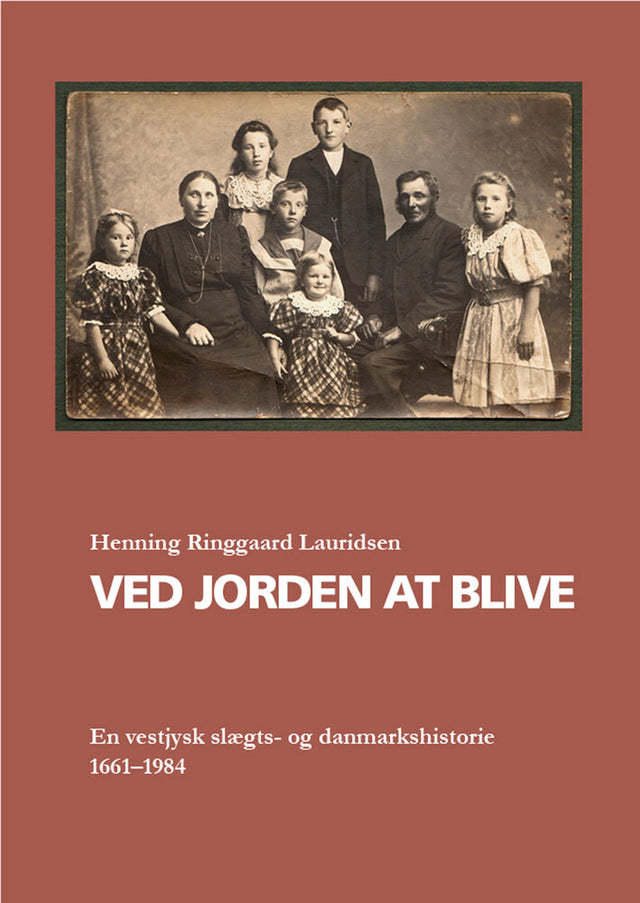 Henning Ringgaard Lauridsen

VED JORDEN AT BLIVE

En vestjysk slægts- og danmarkshistorie
1661–1984